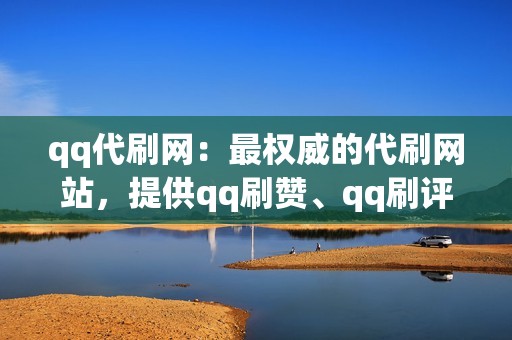 qq代刷网：最权威的代刷网站，提供qq刷赞、qq刷评